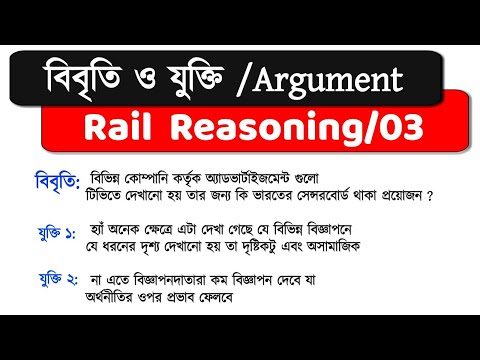 বিবৃতি ও যুক্তি /Argument

Rail Reasoning/03

বিবৃতি: বিভিন্ন কোম্পানি কর্তৃক অ্যাডভার্টাইজমেন্ট গুলো টিভিতে দেখানো হয় তার জন্য কি ভারতের সেন্সরবোর্ড থাকা প্রয়োজন ?

যুক্তি ১: হ্যাঁ অনেক ক্ষেত্রে এটা দেখা গেছে যে বিভিন্ন বিজ্ঞাপনে যে ধরনের দৃশ্য দেখানো হয় তা দৃষ্টিকটু এবং অসামাজিক

যুক্তি ২: না এতে বিজ্ঞাপনদাতারা কম বিজ্ঞাপন দেবে যা অর্থনীতির ওপর প্রভাব ফেলবে